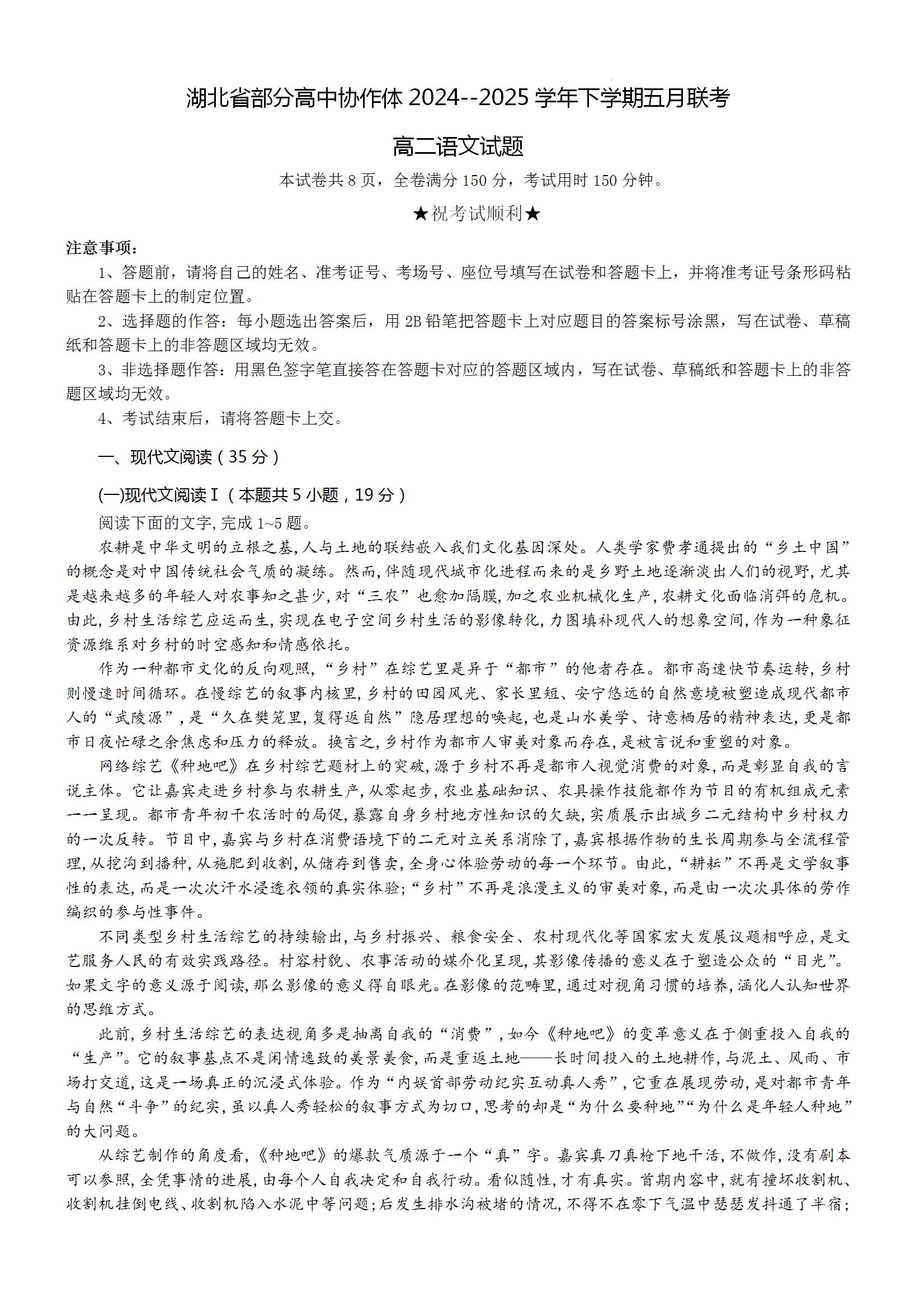 湖北省部分高中协作体 2024--2025 学年下学期五月联考

高二语文试题

本试卷共 8 页，全卷满分 150 分，考试用时 150 分钟。

★祝考试顺利★

注意事项：

1、答题前，请将自己的姓名、准考证号、考场号、座位号填写在试卷和答题卡上，并将准考证号条形码粘贴在答题卡上的制定位置。

2、选择题的作答：每小题选出答案后，用 2B 铅笔把答题卡上对应题目的答案标号涂黑，写在试卷、草稿纸和答题卡上的非答题区域均无效。

3、非选择题作答：用黑色签字笔直接答在答题卡对应的答题区域内，写在试卷、草稿纸和答题卡上的非答题区域均无效。

4、考试结束后，请将答题卡上交。

一、现代文阅读（35 分）

(一)现代文阅读Ⅰ（本题共 5 小题，19 分）

阅读下面的文字，完成 1~5 题。

农耕是中华文明的立根之基，人与土地的联结嵌入我们文化基因深处。人类学家费孝通提出的“乡土中国”的概念是对中国传统社会气质的凝练。然而，伴随现代城市化进程而来的是乡野土地逐渐淡出人们的视野，尤其是越来越多的年轻人对农事知之甚少，对“三农”也愈加隔膜，加之农业机械化生产，农耕文化面临消弭的危机。由此，乡村生活综艺应运而生，实现在电子空间乡村生活的影像转化，力图填补现代人的想象空间，作为一种象征资源维系对乡村的时空感知和情感依托。

作为一种都市文化的反向观照，“乡村”在综艺里是异于“都市”的他者存在。都市高速快节奏运转，乡村则慢速时间循环。在慢综艺的叙事内核里，乡村的田园风光、家长里短、安宁悠远的自然意境被塑造成现代都市人的“武陵源”，是“久在樊笼里，复得返自然”隐居理想的唤起，也是山水美学、诗意栖居的精神表达，更是都市日夜忙碌之余焦虑和压力的释放。换言之，乡村作为都市人审美对象而存在，是被言说和重塑的对象。

网络综艺《种地吧》在乡村综艺题材上的突破，源于乡村不再是都市人视觉消费的对象，而是彰显自我的言说主体。它让嘉宾走进乡村参与农耕生产，从零起步，农业基础知识、农具操作技能都作为节目的有机组成元素一一呈现。都市青年初干农活时的局促，暴露自身乡村地方性知识的欠缺，实质展示出城乡二元结构中乡村权力的一次反转。节目中，嘉宾与乡村在消费语境下的二元对立关系消除了，嘉宾根据作物的生长周期参与全流程管理，从挖沟到播种，从施肥到收割，从储存到售卖，全身心体验劳动的每一个环节。由此，“耕耘”不再是文学叙事性的表达，而是一次次汗水浸透衣领的真实体验；“乡村”不再是浪漫主义的审美对象，而是由一次次具体的劳作编织的参与性事件。

不同类型乡村生活综艺的持续输出，与乡村振兴、粮食安全、农村现代化等国家宏大发展议题相呼应，是文艺服务人民的有效实践路径。村容村貌、农事活动的媒介化呈现，其影像传播的意义在于塑造公众的“目光”。如果文字的意义源于阅读，那么影像的意义得自眼光。在影像的范畴里，通过对视角习惯的培养，涵化人认知世界的思维方式。

此前，乡村生活综艺的表达视角多是抽离自我的“消费”，如今《种地吧》的变革意义在于侧重投入自我的“生产”。它的叙事基点不是闲情逸致的美景美食，而是重返土地——长时间投入的土地耕作，与泥土、风雨、市场打交道，这是一场真正的沉浸式体验。作为“内娱首部劳动纪实互动真人秀”，它重在展现劳动，是对都市青年与自然“斗争”的纪实，虽以真人秀轻松的叙事方式为切口，思考的却是“为什么要种地”“为什么是年轻人种地”的大问题。

从综艺制作的角度看，《种地吧》的爆款气质源于一个“真”字。嘉宾真刀真枪下地干活，不做作，没有剧本可以参照，全凭事情的进展，由每个人自我决定和自我行动。看似随性，才有真实。首期内容中，就有撞坏收割机、收割机挂倒电线、收割机陷入水泥中等问题；后发生排水沟被堵的情况，不得不在零下气温中瑟瑟发抖通了半宿；